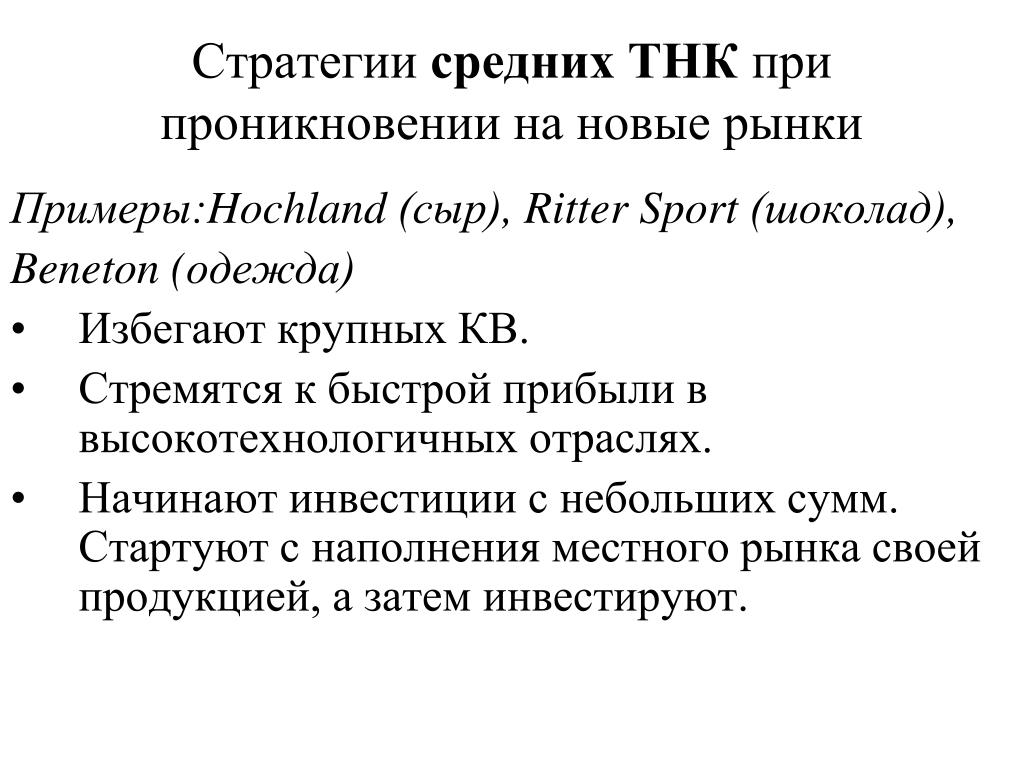 Стратегии средних ТНК при проникновении на новые рынки

Примеры:Hochland (сыр), Ritter Sport (шоколад), Beneton (одежда)

• Избегают крупных КВ.
• Стремятся к быстрой прибыли в высокотехнологичных отраслях.
• Начинают инвестиции с небольших сумм. Стартуют с наполнения местного рынка своей продукцией, а затем инвестируют.